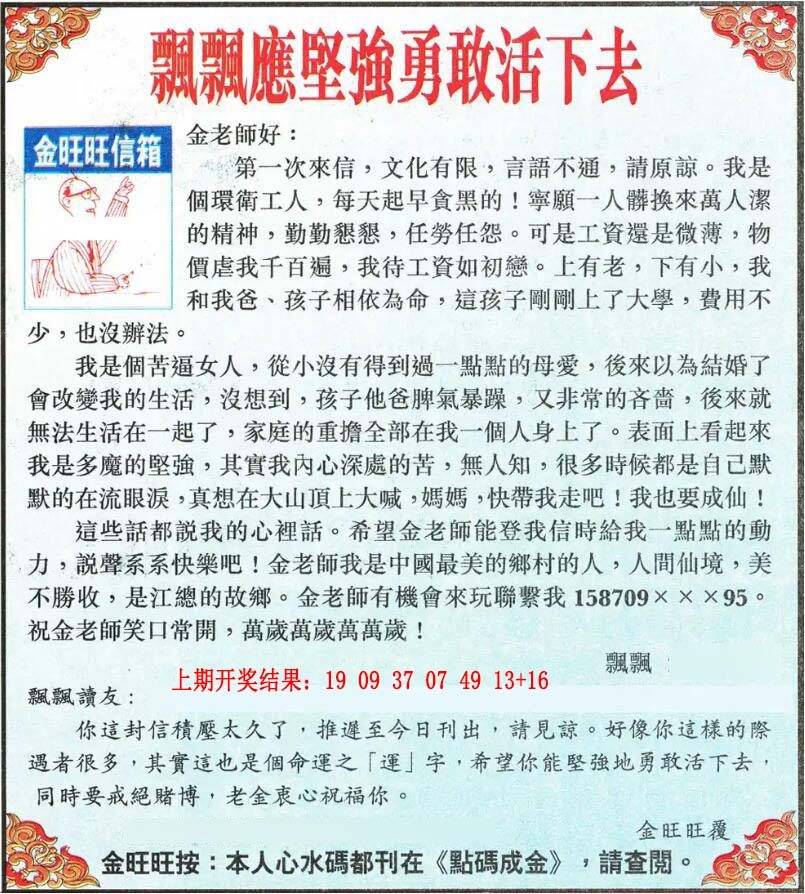 飄飄應堅強勇敢活下去

金旺旺信箱

金老師好：

第一次來信，文化有限，言語不通，請原諒。我是個環衛工人，每天起早貪黑的！寧願一人髒換來萬人潔的精神，勤勤懇懇，任勞任怨。可是工資還是微薄，物價虐我千百遍，我待工資如初戀。上有老，下有小，我和我爸、孩子相依為命，這孩子剛剛上了大學，費用不少，也沒辦法。

我是個苦逼女人，從小沒有得到過一點點的母愛，後來以為結婚了會改變我的生活，沒想到，孩子他爸脾氣暴躁，又非常的吝嗇，後來就無法生活在一起了，家庭的重擔全部在我一個人身上了。表面上看起來我是多麼的堅強，其實我內心深處的苦，無人知，很多時候都是自己默默的在流眼淚，真想在大山頂上大喊，媽媽，快帶我走吧！我也要成仙！

這些話都說我的心裡話。希望金老師能登我信時給我一點點的動力，說聲系系快樂吧！金老師我是中國最美的鄉村的人，人間仙境，美不勝收，是江總的故鄉。金老師有機會來玩聯繫我 158709×××95。祝金老師笑口常開，萬歲萬歲萬萬歲！

飄飄

上期开奖结果：19 09 37 07 49 13+16

飄飄讀友：

你這封信積壓太久了，推遲至今日刊出，請見諒。好像你這樣的際遇者很多，其實這也是個命運之「運」字，希望你能堅強地勇敢活下去，同時要戒絕賭博，老金衷心祝福你。

金旺旺覆

金旺旺按：本人心水碼都刊在《點碼成金》，請查閱。